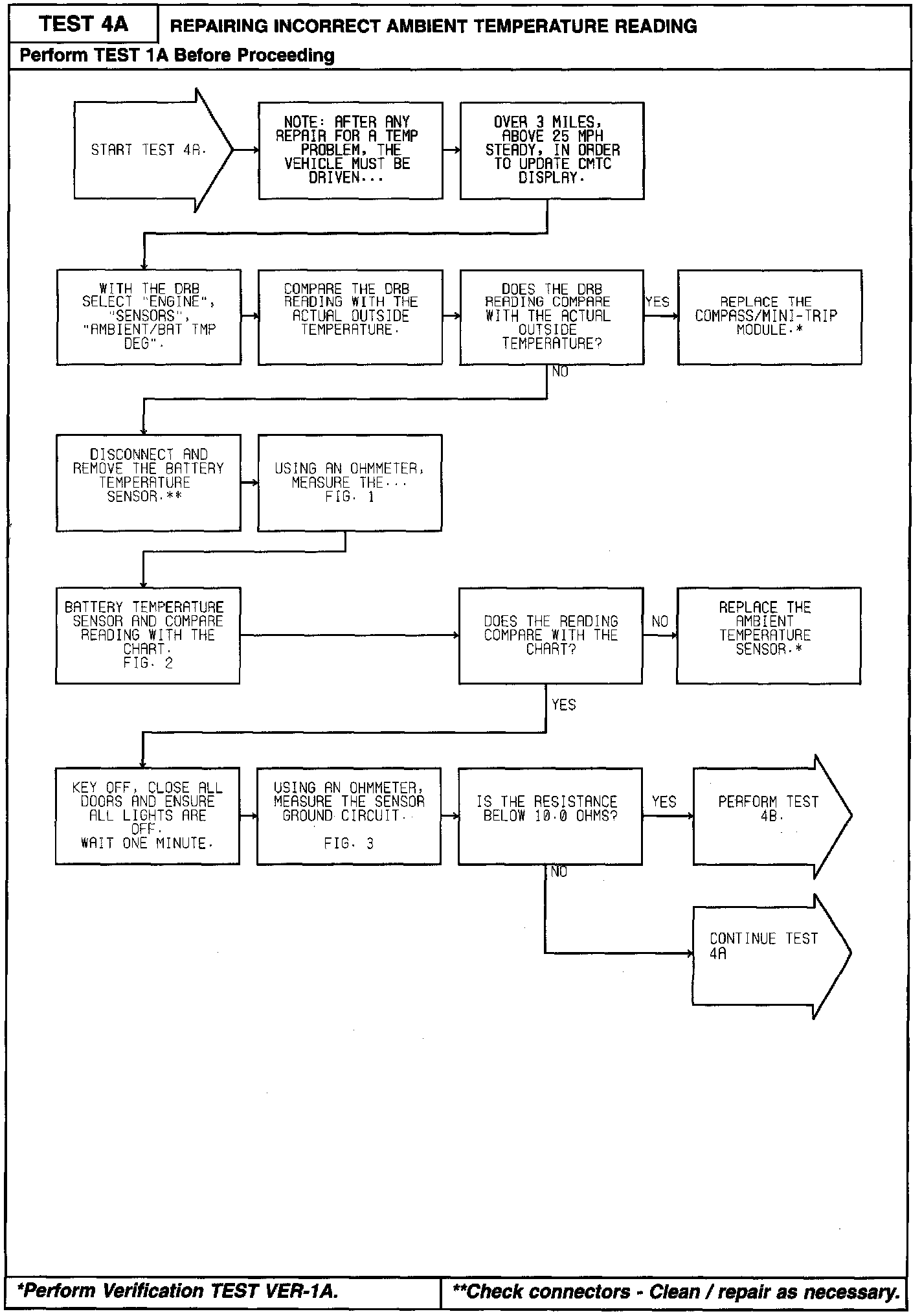 TEST 4A

REPAIRING INCORRECT AMBIENT TEMPERATURE READING

Perform TEST 1A Before Proceeding

START TEST 4A.

NOTE: AFTER ANY REPAIR FOR A TEMP PROBLEM, THE VEHICLE MUST BE DRIVEN...

OVER 3 MILES, ABOVE 25 MPH STEADY, IN ORDER TO UPDATE CMTC DISPLAY.

WITH THE DRB SELECT "ENGINE", "SENSORS", "AMBIENT/BAT TMP DEG".

COMPARE THE DRB READING WITH THE ACTUAL OUTSIDE TEMPERATURE.

DOES THE DRB READING COMPARE WITH THE ACTUAL OUTSIDE TEMPERATURE?

YES

REPLACE THE COMPASS/MINI-TRIP MODULE.*

NO

DISCONNECT AND REMOVE THE BATTERY TEMPERATURE SENSOR.**

USING AN OHMMETER, MEASURE THE... FIG. 1

BATTERY TEMPERATURE SENSOR AND COMPARE READING WITH THE CHART. FIG. 2

DOES THE READING COMPARE WITH THE CHART?

NO

REPLACE THE AMBIENT TEMPERATURE SENSOR.*

YES

KEY OFF, CLOSE ALL DOORS AND ENSURE ALL LIGHTS ARE OFF. WAIT ONE MINUTE.

USING AN OHMMETER, MEASURE THE SENSOR GROUND CIRCUIT.

FIG. 3

IS THE RESISTANCE BELOW 10.0 OHMS?

YES

PERFORM TEST 4B.

NO

CONTINUE TEST 4A

*Perform Verification TEST VER-1A.

**Check connectors - Clean / repair as necessary.